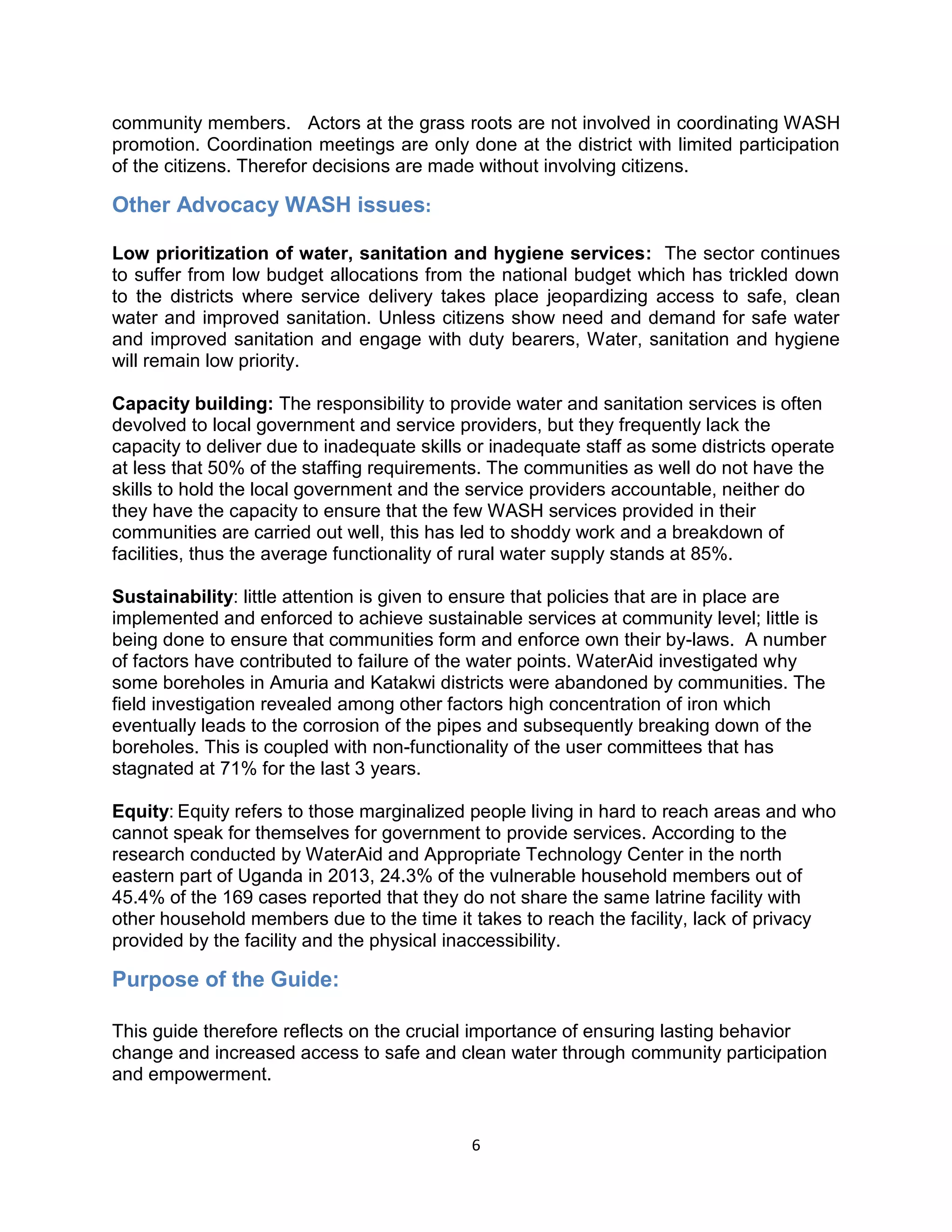 community members. Actors at the grass roots are not involved in coordinating WASH promotion. Coordination meetings are only done at the district with limited participation of the citizens. Therefor decisions are made without involving citizens.

Other Advocacy WASH issues:

Low prioritization of water, sanitation and hygiene services: The sector continues to suffer from low budget allocations from the national budget which has trickled down to the districts where service delivery takes place jeopardizing access to safe, clean water and improved sanitation. Unless citizens show need and demand for safe water and improved sanitation and engage with duty bearers, Water, sanitation and hygiene will remain low priority.

Capacity building: The responsibility to provide water and sanitation services is often devolved to local government and service providers, but they frequently lack the capacity to deliver due to inadequate skills or inadequate staff as some districts operate at less that 50% of the staffing requirements. The communities as well do not have the skills to hold the local government and the service providers accountable, neither do they have the capacity to ensure that the few WASH services provided in their communities are carried out well, this has led to shoddy work and a breakdown of facilities, thus the average functionality of rural water supply stands at 85%.

Sustainability: little attention is given to ensure that policies that are in place are implemented and enforced to achieve sustainable services at community level; little is being done to ensure that communities form and enforce own their by-laws. A number of factors have contributed to failure of the water points. WaterAid investigated why some boreholes in Amuria and Katakwi districts were abandoned by communities. The field investigation revealed among other factors high concentration of iron which eventually leads to the corrosion of the pipes and subsequently breaking down of the boreholes. This is coupled with non-functionality of the user committees that has stagnated at 71% for the last 3 years.

Equity: Equity refers to those marginalized people living in hard to reach areas and who cannot speak for themselves for government to provide services. According to the research conducted by WaterAid and Appropriate Technology Center in the north eastern part of Uganda in 2013, 24.3% of the vulnerable household members out of 45.4% of the 169 cases reported that they do not share the same latrine facility with other household members due to the time it takes to reach the facility, lack of privacy provided by the facility and the physical inaccessibility.

Purpose of the Guide:

This guide therefore reflects on the crucial importance of ensuring lasting behavior change and increased access to safe and clean water through community participation and empowerment.

6